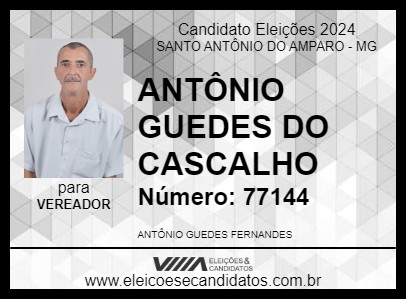 Candidato Eleições 2024
SANTO ANTÔNIO DO AMPARO - MG

ANTÔNIO GUEDES DO CASCALHO
Número: 77144

para
VEREADOR

ANTÔNIO GUEDES FERNANDES

ELEIÇÕES & CANDIDATOS
www.eleicoesecandidatos.com.br